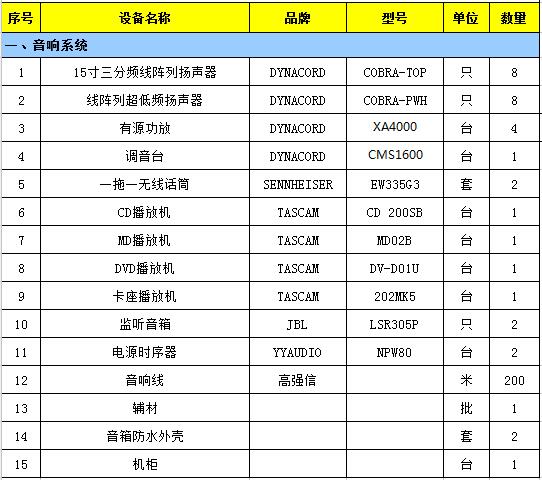 | 序号 | 设备名称 | 品牌 | 型号 | 单位 | 数量 |
|---|---|---|---|---|---|
| 一、音响系统 | | | | | |
| 1 | 15寸三分频线阵列扬声器 | DYNACORD | COBRA-TOP | 只 | 8 |
| 2 | 线阵列超低频扬声器 | DYNACORD | COBRA-PWH | 只 | 8 |
| 3 | 有源功放 | DYNACORD | XA4000 | 台 | 4 |
| 4 | 调音台 | DYNACORD | CMS1600 | 台 | 1 |
| 5 | 一拖一无线话筒 | SENNHEISER | EW335G3 | 套 | 2 |
| 6 | CD播放机 | TASCAM | CD 200SB | 台 | 1 |
| 7 | MD播放机 | TASCAM | MD02B | 台 | 1 |
| 8 | DVD播放机 | TASCAM | DV-D01U | 台 | 1 |
| 9 | 卡座播放机 | TASCAM | 202MK5 | 台 | 1 |
| 10 | 监听音箱 | JBL | LSR305P | 只 | 2 |
| 11 | 电源时序器 | YYAUDIO | NPW80 | 台 | 2 |
| 12 | 音响线 | 高强信 | | 米 | 200 |
| 13 | 辅材 | | | 批 | 1 |
| 14 | 音箱防水外壳 | | | 套 | 2 |
| 15 | 机柜 | | | 台 | 1 |